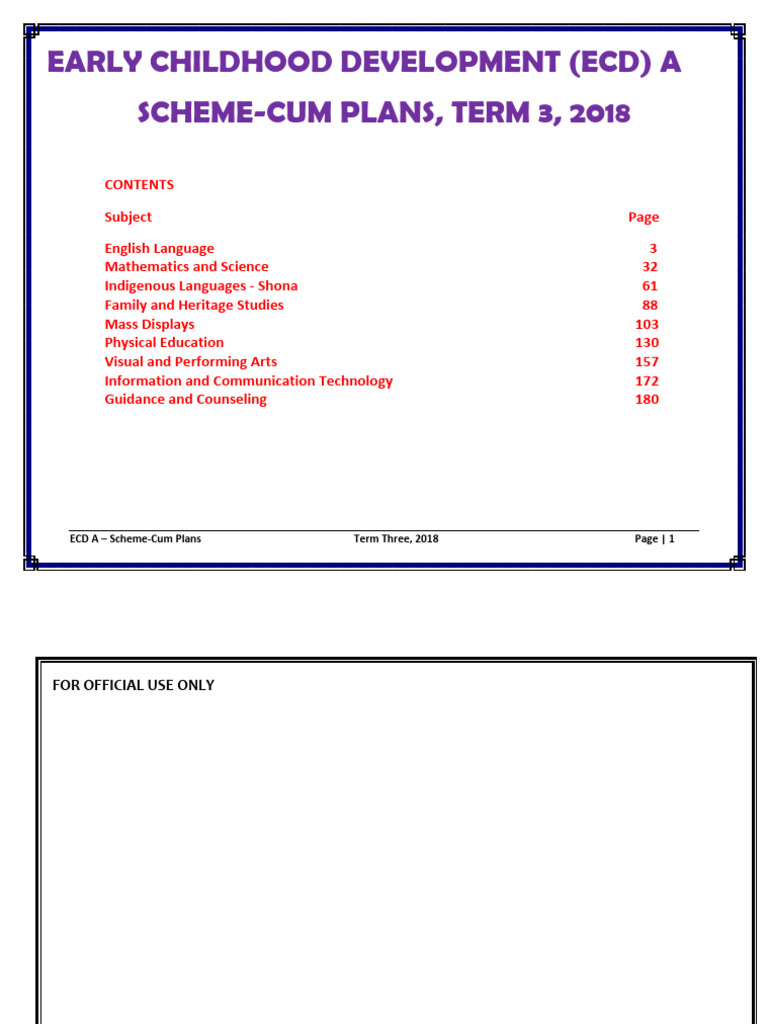 EARLY CHILDHOOD DEVELOPMENT (ECD) A
SCHEME-CUM PLANS, TERM 3, 2018

CONTENTS

| Subject | Page |
|---|---|
| English Language | 3 |
| Mathematics and Science | 32 |
| Indigenous Languages - Shona | 61 |
| Family and Heritage Studies | 88 |
| Mass Displays | 103 |
| Physical Education | 130 |
| Visual and Performing Arts | 157 |
| Information and Communication Technology | 172 |
| Guidance and Counseling | 180 |

ECD A – Scheme-Cum Plans Term Three, 2018 Page | 1

FOR OFFICIAL USE ONLY